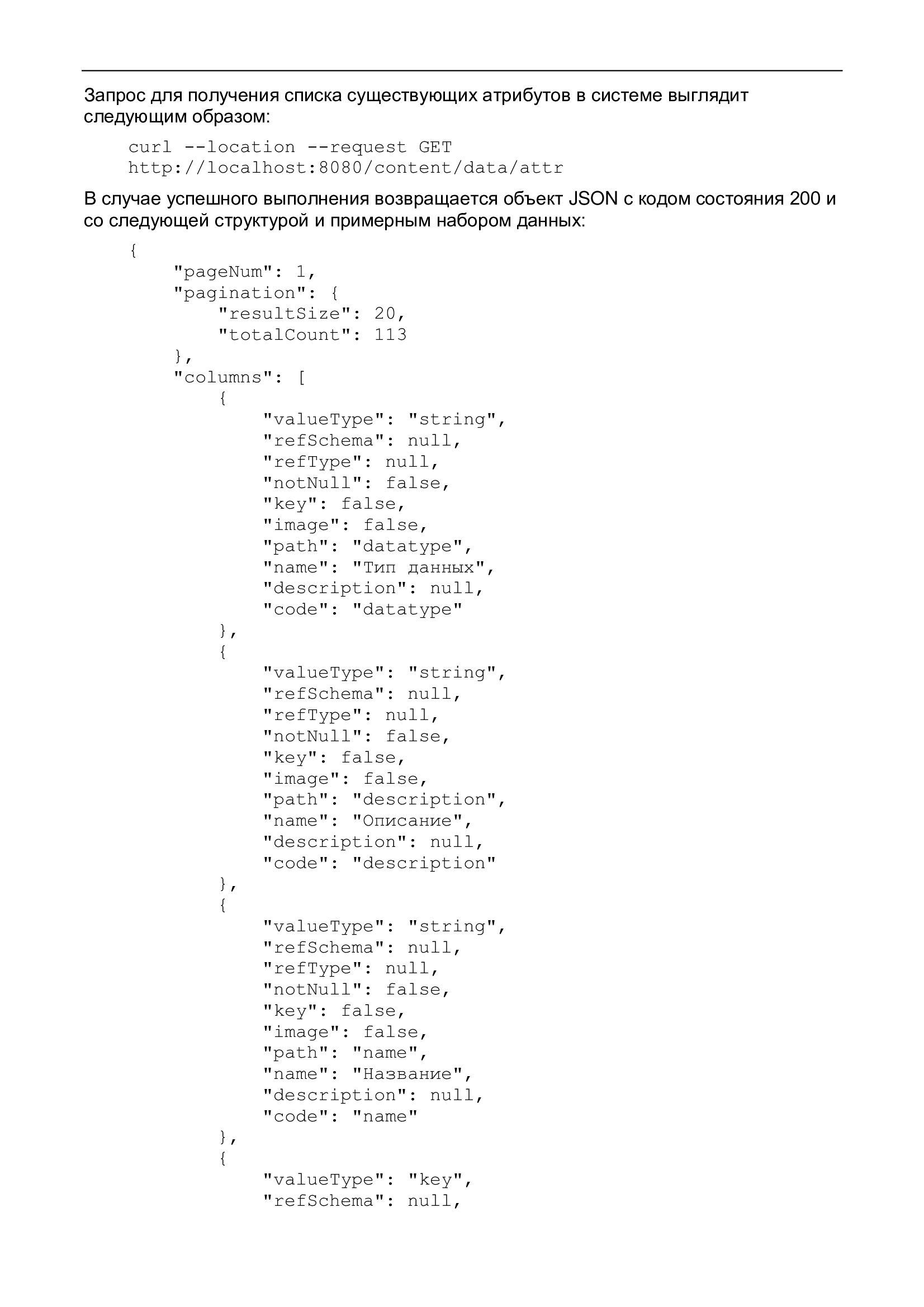 Запрос для получения списка существующих атрибутов в системе выглядит следующим образом:

curl --location --request GET
http://localhost:8080/content/data/attr

В случае успешного выполнения возвращается объект JSON с кодом состояния 200 и со следующей структурой и примерным набором данных:

{
    "pageNum": 1,
    "pagination": {
        "resultSize": 20,
        "totalCount": 113
    },
    "columns": [
        {
            "valueType": "string",
            "refSchema": null,
            "refType": null,
            "notNull": false,
            "key": false,
            "image": false,
            "path": "datatype",
            "name": "Тип данных",
            "description": null,
            "code": "datatype"
        },
        {
            "valueType": "string",
            "refSchema": null,
            "refType": null,
            "notNull": false,
            "key": false,
            "image": false,
            "path": "description",
            "name": "Описание",
            "description": null,
            "code": "description"
        },
        {
            "valueType": "string",
            "refSchema": null,
            "refType": null,
            "notNull": false,
            "key": false,
            "image": false,
            "path": "name",
            "name": "Название",
            "description": null,
            "code": "name"
        },
        {
            "valueType": "key",
            "refSchema": null,